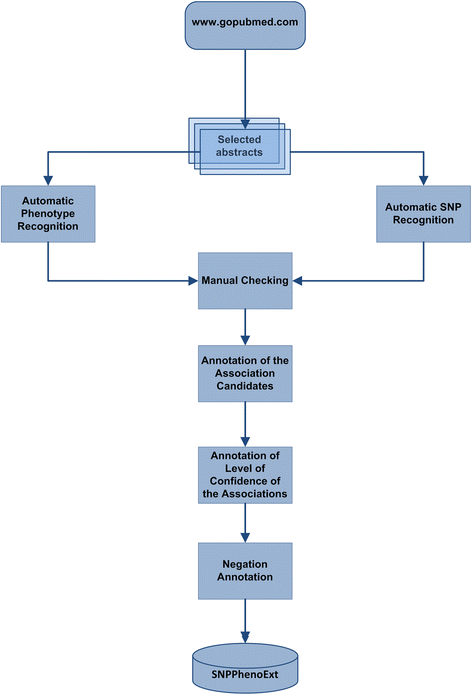 www.gopubmed.com

Selected abstracts

Automatic Phenotype Recognition

Automatic SNP Recognition

Manual Checking

Annotation of the Association Candidates

Annotation of Level of Confidence of the Associations

Negation Annotation

SNPPhenoExt